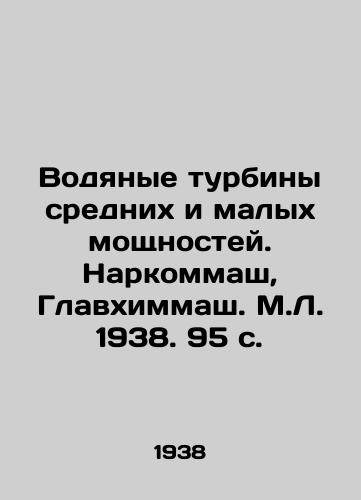 Водяные турбины средних и малых мощностей. Наркоммаш, Главхиммаш. М.Л. 1938. 95 с.

1938